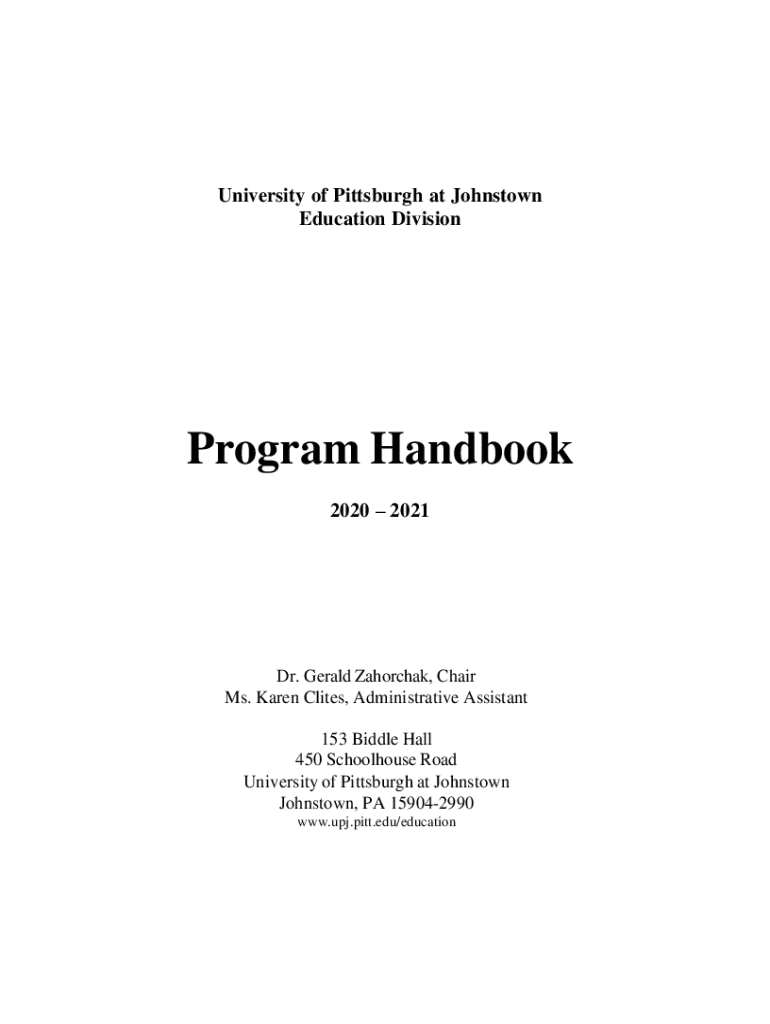 University of Pittsburgh at Johnstown
Education Division

Program Handbook

2020 – 2021

Dr. Gerald Zahorchak, Chair
Ms. Karen Clites, Administrative Assistant

153 Biddle Hall
450 Schoolhouse Road
University of Pittsburgh at Johnstown
Johnstown, PA 15904-2990
www.upj.pitt.edu/education